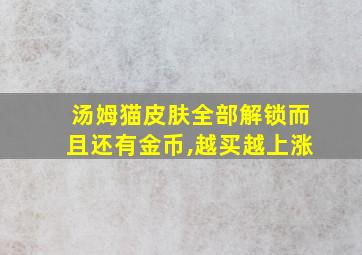 汤姆猫皮肤全部解锁而且还有金币,越买越上涨